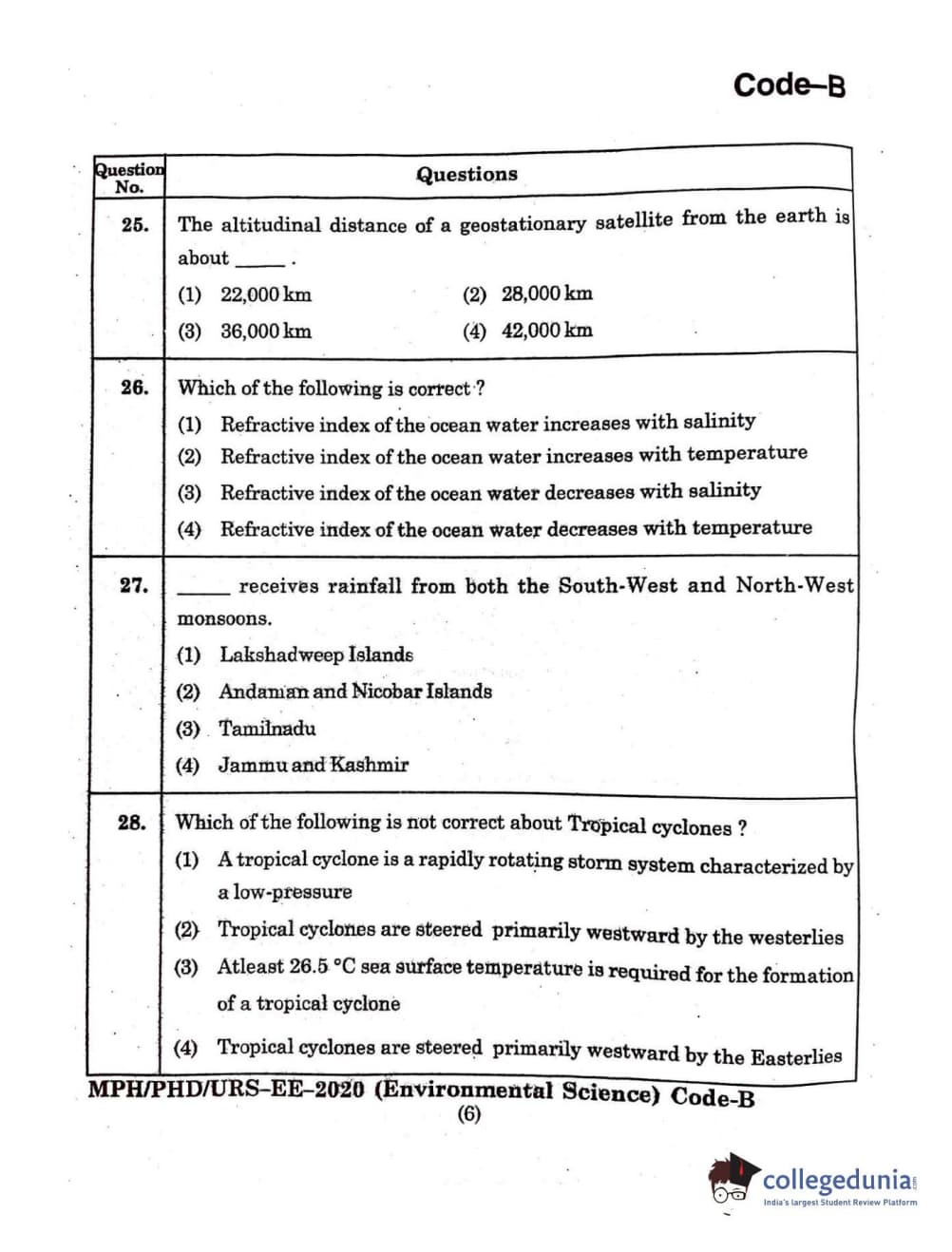 Code–B

| Question No. | Questions |
|---|---|
| 25. | The altitudinal distance of a geostationary satellite from the earth is about _____ . (1) 22,000 km (2) 28,000 km (3) 36,000 km (4) 42,000 km |
| 26. | Which of the following is correct ? (1) Refractive index of the ocean water increases with salinity (2) Refractive index of the ocean water increases with temperature (3) Refractive index of the ocean water decreases with salinity (4) Refractive index of the ocean water decreases with temperature |
| 27. | _____ receives rainfall from both the South-West and North-West monsoons. (1) Lakshadweep Islands (2) Andaman and Nicobar Islands (3) Tamilnadu (4) Jammu and Kashmir |
| 28. | Which of the following is not correct about Tropical cyclones ? (1) A tropical cyclone is a rapidly rotating storm system characterized by a low-pressure (2) Tropical cyclones are steered primarily westward by the westerlies (3) Atleast 26.5 °C sea surface temperature is required for the formation of a tropical cyclone (4) Tropical cyclones are steered primarily westward by the Easterlies |

MPH/PHD/URS–EE–2020 (Environmental Science) Code-B
(6)

collegedunia
India's largest Student Review Platform